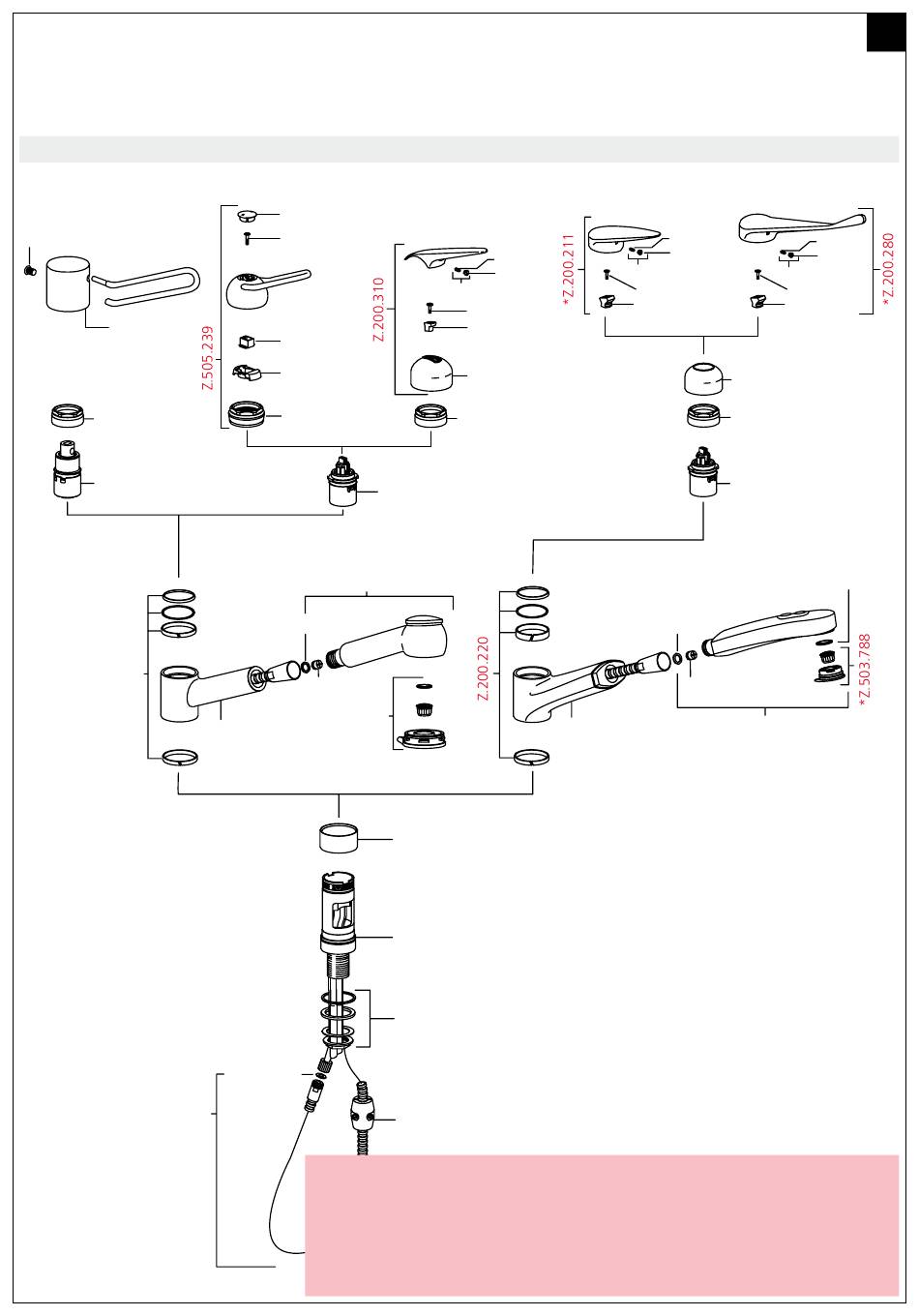 Z.505.239

Z.200.310

*Z.200.211

*Z.200.280

Z.200.220

*Z.503.788